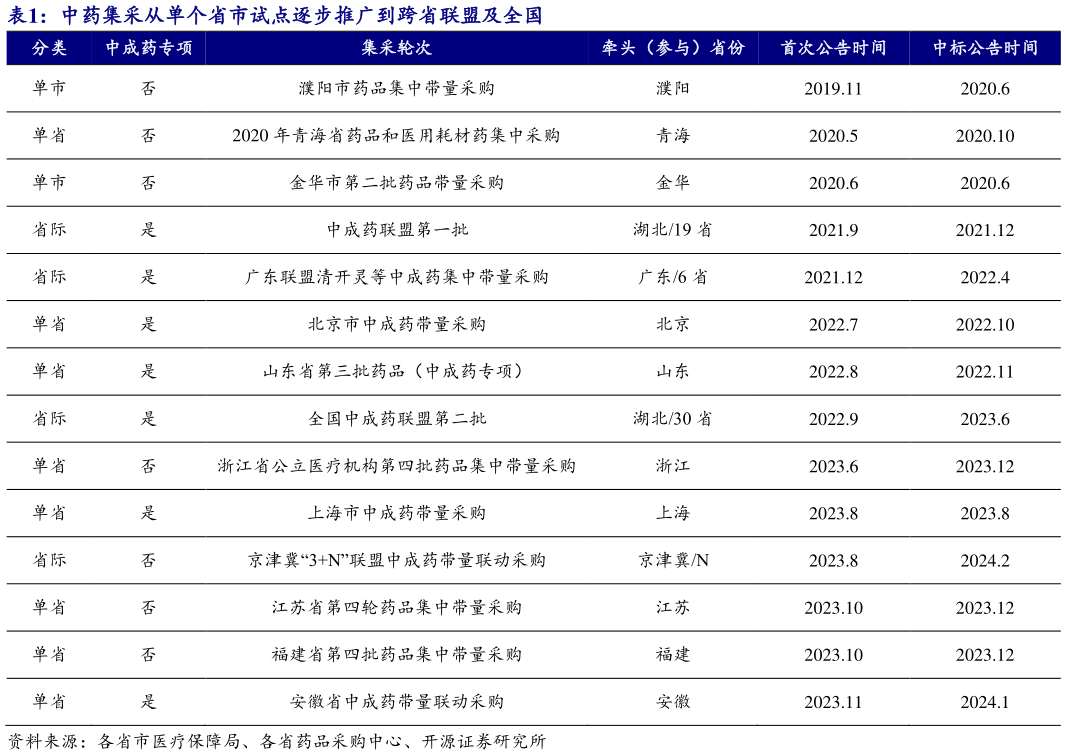 表1：中药集采从单个省市试点逐步推广到跨省联盟及全国

| 分类 | 中成药专项 | 集采轮次 | 牵头（参与）省份 | 首次公告时间 | 中标公告时间 |
|---|---|---|---|---|---|
| 单市 | 否 | 濮阳市药品集中带量采购 | 濮阳 | 2019.11 | 2020.6 |
| 单省 | 否 | 2020 年青海省药品和医用耗材药集中采购 | 青海 | 2020.5 | 2020.10 |
| 单市 | 否 | 金华市第二批药品带量采购 | 金华 | 2020.6 | 2020.6 |
| 省际 | 是 | 中成药联盟第一批 | 湖北/19 省 | 2021.9 | 2021.12 |
| 省际 | 是 | 广东联盟清开灵等中成药集中带量采购 | 广东/6 省 | 2021.12 | 2022.4 |
| 单省 | 是 | 北京市中成药带量采购 | 北京 | 2022.7 | 2022.10 |
| 单省 | 是 | 山东省第三批药品（中成药专项） | 山东 | 2022.8 | 2022.11 |
| 省际 | 是 | 全国中成药联盟第二批 | 湖北/30 省 | 2022.9 | 2023.6 |
| 单省 | 否 | 浙江省公立医疗机构第四批药品集中带量采购 | 浙江 | 2023.6 | 2023.12 |
| 单省 | 是 | 上海市中成药带量采购 | 上海 | 2023.8 | 2023.8 |
| 省际 | 否 | 京津冀“3+N”联盟中成药带量联动采购 | 京津冀/N | 2023.8 | 2024.2 |
| 单省 | 否 | 江苏省第四轮药品集中带量采购 | 江苏 | 2023.10 | 2023.12 |
| 单省 | 否 | 福建省第四批药品集中带量采购 | 福建 | 2023.10 | 2023.12 |
| 单省 | 是 | 安徽省中成药带量联动采购 | 安徽 | 2023.11 | 2024.1 |

资料来源：各省市医疗保障局、各省药品采购中心、开源证券研究所